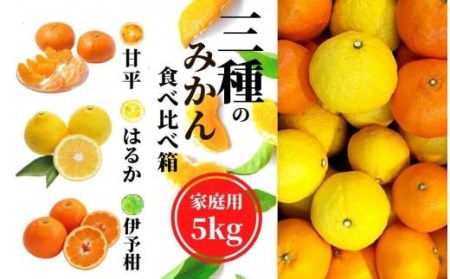 三種のみかん
食べ比べ箱

甘平
はるか
伊予柑

家庭用
5kg